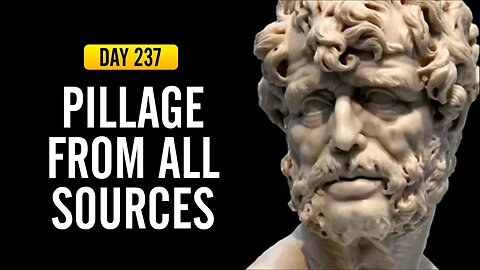 DAY 237

PILLAGE FROM ALL SOURCES